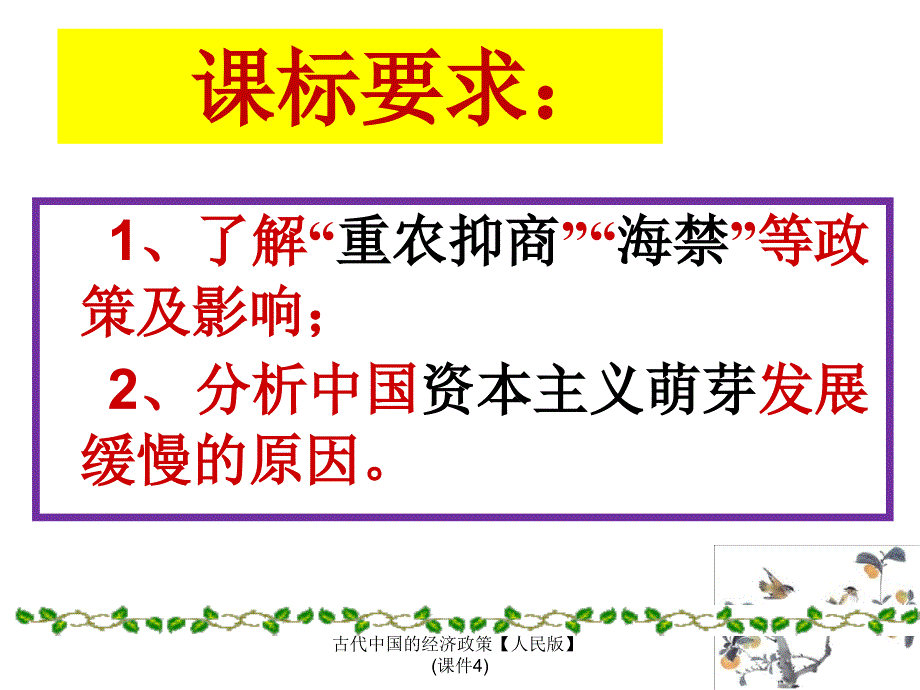 课标要求：

1、了解“重农抑商”“海禁”等政策及影响；

2、分析中国资本主义萌芽发展缓慢的原因。

古代中国的经济政策【人民版】(课件4)